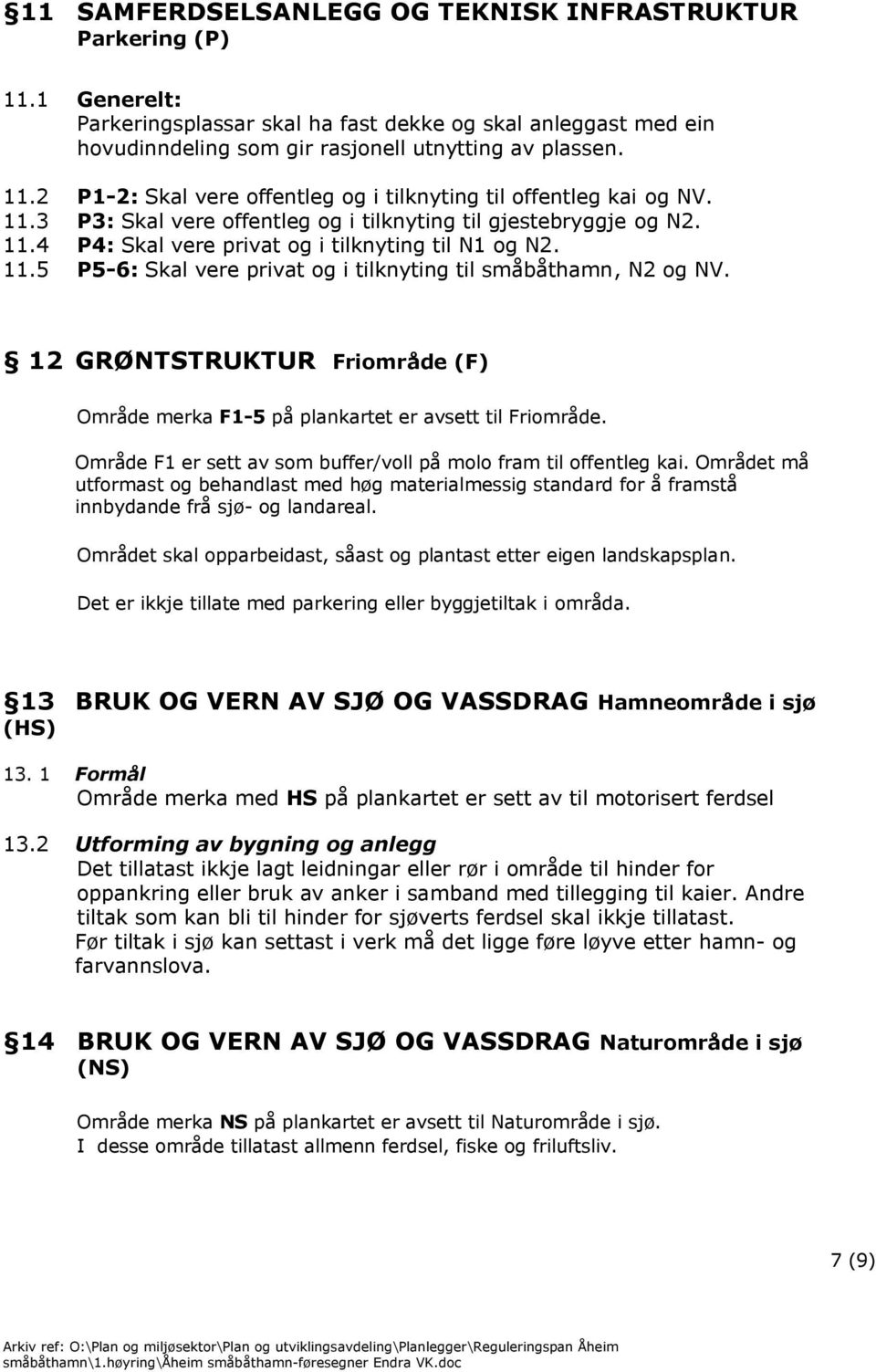 §11 SAMFERDSELSANLEGG OG TEKNISK INFRASTRUKTUR Parkering (P)

11.1 Generelt:
Parkeringsplassar skal ha fast dekke og skal anleggast med ein hovudinndeling som gir rasjonell utnytting av plassen.

11.2 P1-2: Skal vere offentleg og i tilknyting til offentleg kai og NV.
11.3 P3: Skal vere offentleg og i tilknyting til gjestebryggje og N2.
11.4 P4: Skal vere privat og i tilknyting til N1 og N2.
11.5 P5-6: Skal vere privat og i tilknyting til småbåthamn, N2 og NV.

§ 12 GRØNTSTRUKTUR Friområde (F)

Område merka F1-5 på plankartet er avsett til Friområde.

Område F1 er sett av som buffer/voll på molo fram til offentleg kai. Området må utformast og behandlast med høg materialmessig standard for å framstå innbydande frå sjø- og landareal.

Området skal opparbeidast, såast og plantast etter eigen landskapsplan.

Det er ikkje tillate med parkering eller byggjetiltak i områda.

§13 BRUK OG VERN AV SJØ OG VASSDRAG Hamneområde i sjø (HS)

13. 1 Formål
Område merka med HS på plankartet er sett av til motorisert ferdsel

13.2 Utforming av bygning og anlegg
Det tillatast ikkje lagt leidningar eller rør i område til hinder for oppankring eller bruk av anker i samband med tillegging til kaier. Andre tiltak som kan bli til hinder for sjøverts ferdsel skal ikkje tillatast.
Før tiltak i sjø kan settast i verk må det ligge føre løyve etter hamn- og farvannslova.

§14 BRUK OG VERN AV SJØ OG VASSDRAG Naturområde i sjø (NS)

Område merka NS på plankartet er avsett til Naturområde i sjø.
I desse område tillatast allmenn ferdsel, fiske og friluftsliv.

7 (9)

Arkiv ref: O:\Plan og miljøsektor\Plan og utviklingsavdeling\Planlegger\Reguleringspan Åheim småbåthamn\1.høyring\Åheim småbåthamn-føresegner Endra VK.doc